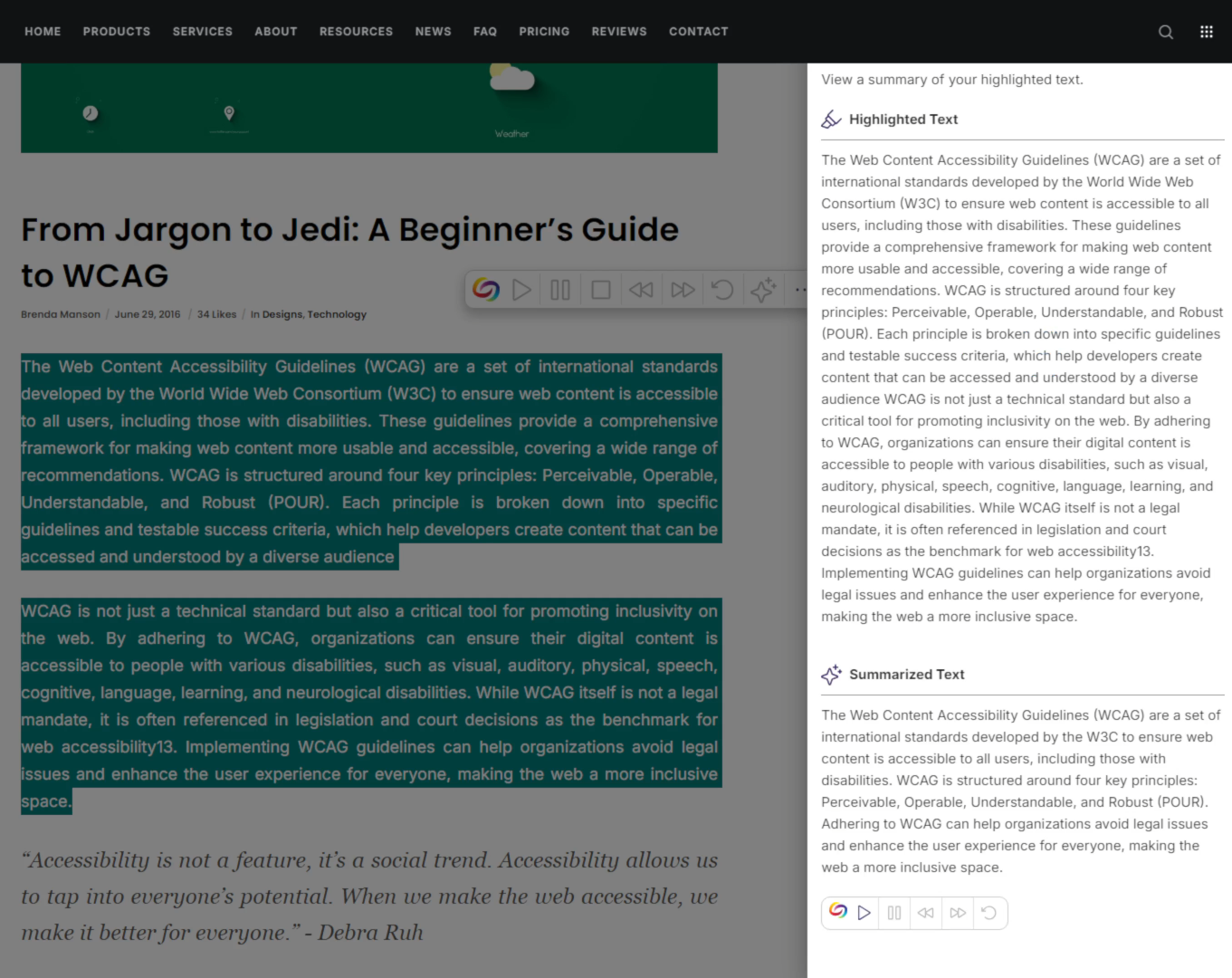 HOME PRODUCTS SERVICES ABOUT RESOURCES NEWS FAQ PRICING REVIEWS CONTACT

Weather

From Jargon to Jedi: A Beginner's Guide to WCAG

Brenda Manson / June 29, 2016 / 34 Likes / In Designs, Technology

The Web Content Accessibility Guidelines (WCAG) are a set of international standards developed by the World Wide Web Consortium (W3C) to ensure web content is accessible to all users, including those with disabilities. These guidelines provide a comprehensive framework for making web content more usable and accessible, covering a wide range of recommendations. WCAG is structured around four key principles: Perceivable, Operable, Understandable, and Robust (POUR). Each principle is broken down into specific guidelines and testable success criteria, which help developers create content that can be accessed and understood by a diverse audience

WCAG is not just a technical standard but also a critical tool for promoting inclusivity on the web. By adhering to WCAG, organizations can ensure their digital content is accessible to people with various disabilities, such as visual, auditory, physical, speech, cognitive, language, learning, and neurological disabilities. While WCAG itself is not a legal mandate, it is often referenced in legislation and court decisions as the benchmark for web accessibility13. Implementing WCAG guidelines can help organizations avoid legal issues and enhance the user experience for everyone, making the web a more inclusive space.

"Accessibility is not a feature, it's a social trend. Accessibility allows us to tap into everyone's potential. When we make the web accessible, we make it better for everyone." - Debra Ruh

View a summary of your highlighted text.

Highlighted Text

The Web Content Accessibility Guidelines (WCAG) are a set of international standards developed by the World Wide Web Consortium (W3C) to ensure web content is accessible to all users, including those with disabilities. These guidelines provide a comprehensive framework for making web content more usable and accessible, covering a wide range of recommendations. WCAG is structured around four key principles: Perceivable, Operable, Understandable, and Robust (POUR). Each principle is broken down into specific guidelines and testable success criteria, which help developers create content that can be accessed and understood by a diverse audience WCAG is not just a technical standard but also a critical tool for promoting inclusivity on the web. By adhering to WCAG, organizations can ensure their digital content is accessible to people with various disabilities, such as visual, auditory, physical, speech, cognitive, language, learning, and neurological disabilities. While WCAG itself is not a legal mandate, it is often referenced in legislation and court decisions as the benchmark for web accessibility13. Implementing WCAG guidelines can help organizations avoid legal issues and enhance the user experience for everyone, making the web a more inclusive space.

Summarized Text

The Web Content Accessibility Guidelines (WCAG) are a set of international standards developed by the W3C to ensure web content is accessible to all users, including those with disabilities. WCAG is structured around four key principles: Perceivable, Operable, Understandable, and Robust (POUR). Adhering to WCAG can help organizations avoid legal issues and enhance the user experience for everyone, making the web a more inclusive space.